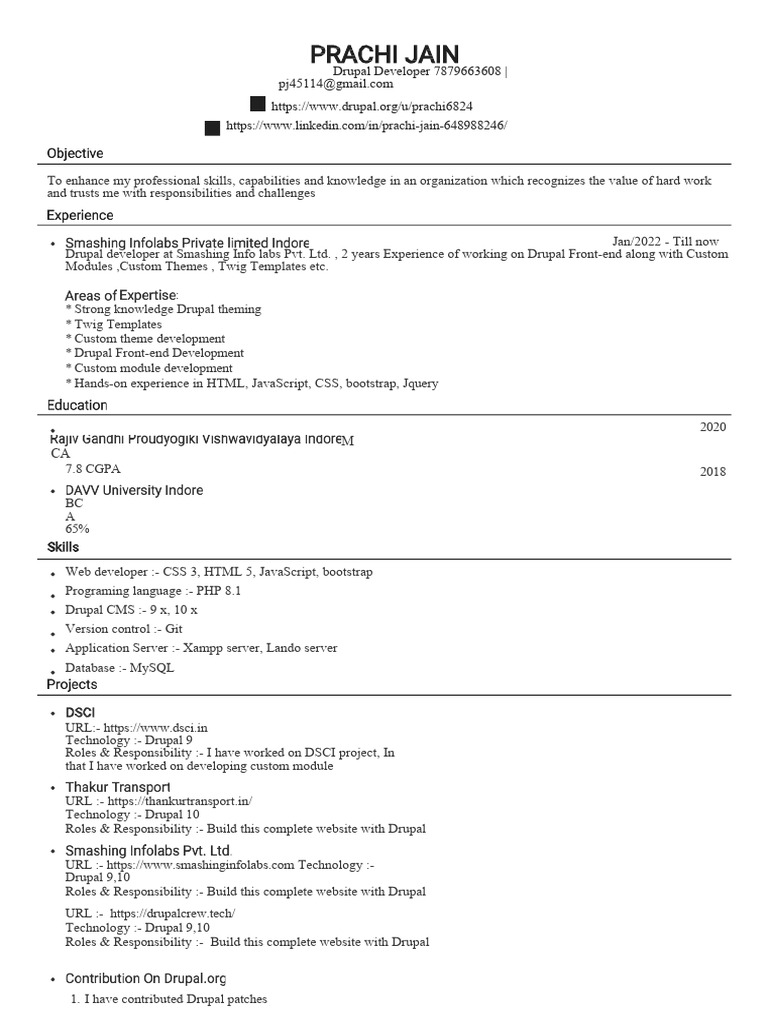 PRACHI JAIN
Drupal Developer 7879663608 |
pj45114@gmail.com

https://www.drupal.org/u/prachi6824

https://www.linkedin.com/in/prachi-jain-648988246/

Objective

To enhance my professional skills, capabilities and knowledge in an organization which recognizes the value of hard work and trusts me with responsibilities and challenges

Experience

• Smashing Infolabs Private limited Indore Jan/2022 - Till now
Drupal developer at Smashing Info labs Pvt. Ltd. , 2 years Experience of working on Drupal Front-end along with Custom Modules ,Custom Themes , Twig Templates etc.

Areas of Expertise:
* Strong knowledge Drupal theming
* Twig Templates
* Custom theme development
* Drupal Front-end Development
* Custom module development
* Hands-on experience in HTML, JavaScript, CSS, bootstrap, Jquery

Education

• 2020
Rajiv Gandhi Proudyogiki Vishwavidyalaya IndoreM
CA
7.8 CGPA
2018
• DAVV University Indore
BC
A
65%

Skills

• Web developer :- CSS 3, HTML 5, JavaScript, bootstrap
• Programing language :- PHP 8.1
• Drupal CMS :- 9 x, 10 x
• Version control :- Git
• Application Server :- Xampp server, Lando server
• Database :- MySQL

Projects

• DSCI
URL:- https://www.dsci.in
Technology :- Drupal 9
Roles & Responsibility :- I have worked on DSCI project, In that I have worked on developing custom module

• Thakur Transport
URL :- https://thankurtransport.in/
Technology :- Drupal 10
Roles & Responsibility :- Build this complete website with Drupal

• Smashing Infolabs Pvt. Ltd.
URL :- https://www.smashinginfolabs.com Technology :- Drupal 9,10
Roles & Responsibility :- Build this complete website with Drupal

URL :- https://drupalcrew.tech/
Technology :- Drupal 9,10
Roles & Responsibility :- Build this complete website with Drupal

• Contribution On Drupal.org
1. I have contributed Drupal patches